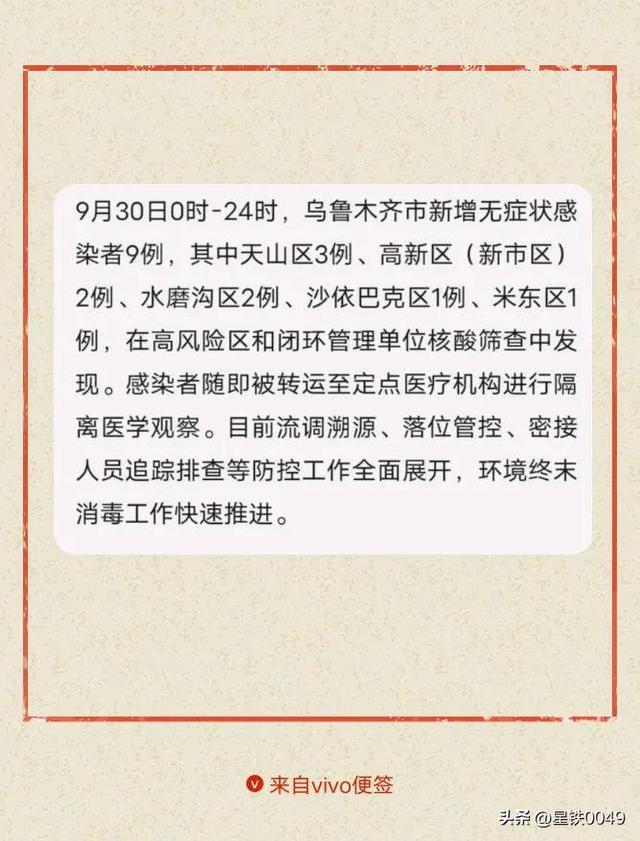 9月30日0时-24时，乌鲁木齐市新增无症状感染者9例，其中天山区3例、高新区（新市区）2例、水磨沟区2例、沙依巴克区1例、米东区1例，在高风险区和闭环管理单位核酸筛查中发现。感染者随即被转运至定点医疗机构进行隔离医学观察。目前流调溯源、落位管控、密接人员追踪排查等防控工作全面展开，环境终末消毒工作快速推进。

来自vivo便签

头条 @星铁0049